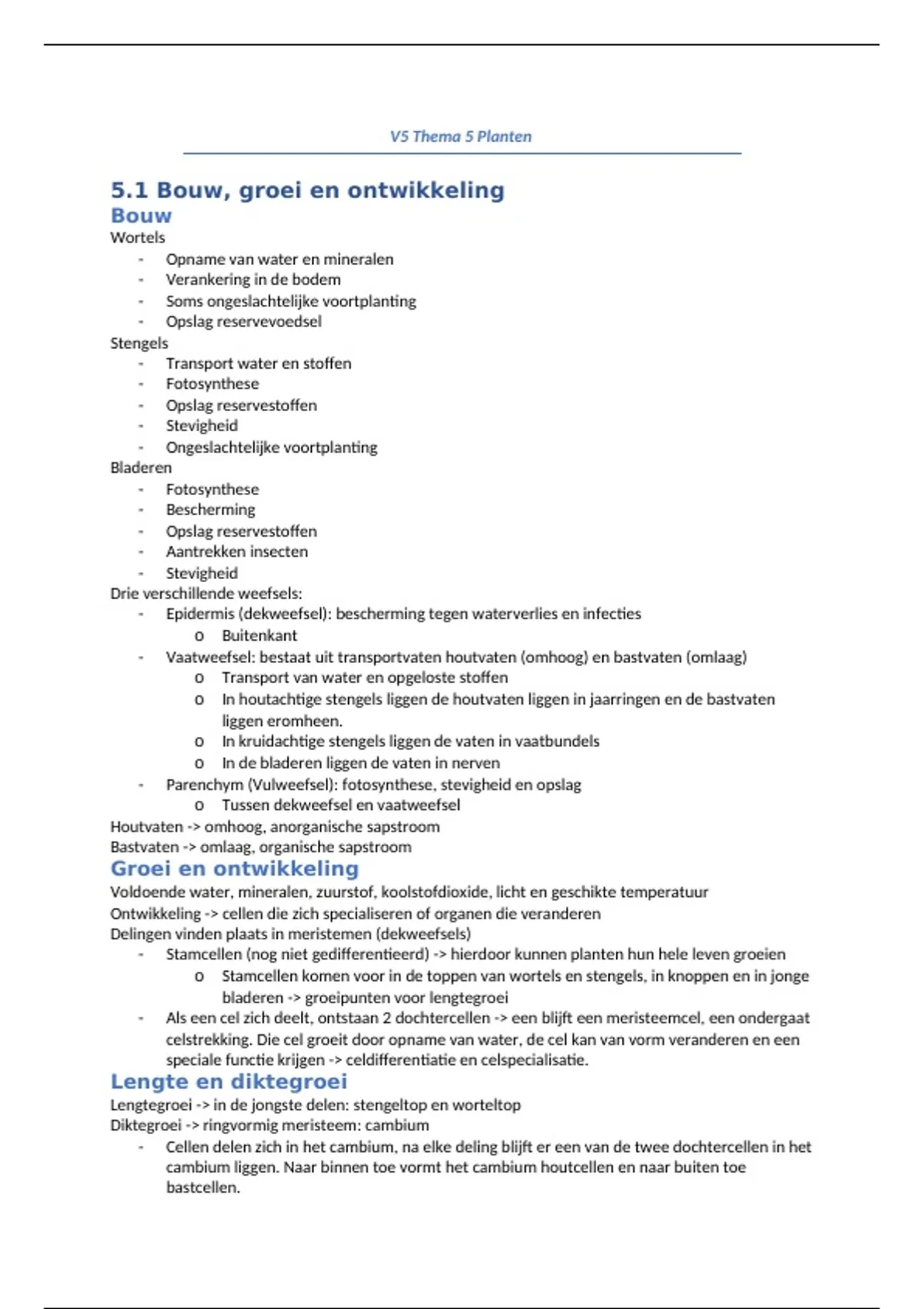 V5 Thema 5 Planten

5.1 Bouw, groei en ontwikkeling

Bouw

Wortels
- Opname van water en mineralen
- Verankering in de bodem
- Soms ongeslachtelijke voortplanting
- Opslag reservevoedsel

Stengels
- Transport water en stoffen
- Fotosynthese
- Opslag reservestoffen
- Stevigheid
- Ongeslachtelijke voortplanting

Bladeren
- Fotosynthese
- Bescherming
- Opslag reservestoffen
- Aantrekken insecten
- Stevigheid

Drie verschillende weefsels:
- Epidermis (dekweefsel): bescherming tegen waterverlies en infecties
o Buitenkant
- Vaatweefsel: bestaat uit transportvaten houtvaten (omhoog) en bastvaten (omlaag)
o Transport van water en opgeloste stoffen
o In houtachtige stengels liggen de houtvaten liggen in jaarringen en de bastvaten liggen eromheen.
o In kruidachtige stengels liggen de vaten in vaatbundels
o In de bladeren liggen de vaten in nerven
- Parenchym (Vulweefsel): fotosynthese, stevigheid en opslag
o Tussen dekweefsel en vaatweefsel

Houtvaten -> omhoog, anorganische sapstroom
Bastvaten -> omlaag, organische sapstroom

Groei en ontwikkeling

Voldoende water, mineralen, zuurstof, koolstofdioxide, licht en geschikte temperatuur
Ontwikkeling -> cellen die zich specialiseren of organen die veranderen
Delingen vinden plaats in meristemen (dekweefsels)
- Stamcellen (nog niet gedifferentieerd) -> hierdoor kunnen planten hun hele leven groeien
o Stamcellen komen voor in de toppen van wortels en stengels, in knoppen en in jonge bladeren -> groeipunten voor lengtegroei
- Als een cel zich deelt, ontstaan 2 dochtercellen -> een blijft een meristeemcel, een ondergaat celstrekking. Die cel groeit door opname van water, de cel kan van vorm veranderen en een speciale functie krijgen -> celdifferentiatie en celspecialisatie.

Lengte en diktegroei

Lengtegroei -> in de jongste delen: stengeltop en worteltop
Diktegroei -> ringvormig meristeem: cambium
- Cellen delen zich in het cambium, na elke deling blijft er een van de twee dochtercellen in het cambium liggen. Naar binnen toe vormt het cambium houtcellen en naar buiten toe bastcellen.